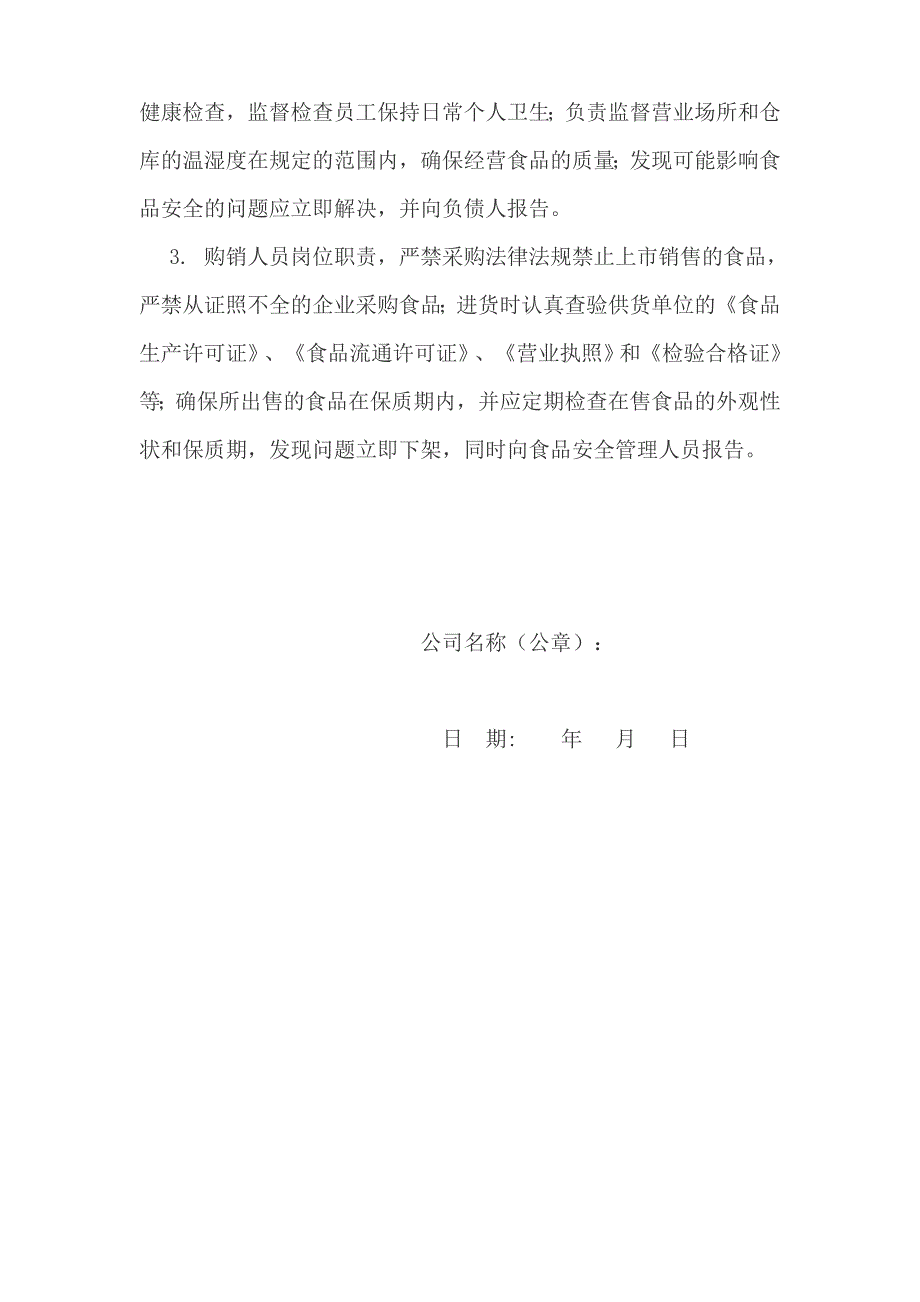 健康检查，监督检查员工保持日常个人卫生；负责监督营业场所和仓库的温湿度在规定的范围内，确保经营食品的质量；发现可能影响食品安全的问题应立即解决，并向负债人报告。

3. 购销人员岗位职责，严禁采购法律法规禁止上市销售的食品，严禁从证照不全的企业采购食品；进货时认真查验供货单位的《食品生产许可证》、《食品流通许可证》、《营业执照》和《检验合格证》等；确保所出售的食品在保质期内，并应定期检查在售食品的外观性状和保质期，发现问题立即下架，同时向食品安全管理人员报告。

公司名称（公章）：

日 期: 年 月 日